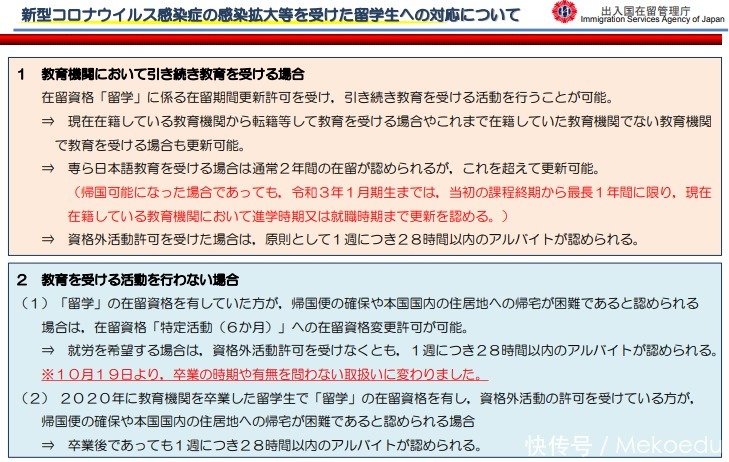 新型コロナウイルス感染症の感染拡大等を受けた留学生への対応について

出入国在留管理庁
Immigration Services Agency of Japan

1　教育機関において引き続き教育を受ける場合
在留資格「留学」に係る在留期間更新許可を受け，引き続き教育を受ける活動を行うことが可能。
⇒　現在在籍している教育機関から転籍等して教育を受ける場合やこれまで在籍していた教育機関でない教育機関で教育を受ける場合も更新可能。
⇒　専ら日本語教育を受ける場合は通常２年間の在留が認められるが，これを超えて更新可能。
（帰国可能になった場合であっても，令和３年１月期生までは，当初の課程終期から最長１年間に限り，現在在籍している教育機関において進学時期又は就職時期まで更新を認める。）
⇒　資格外活動許可を受けた場合は，原則として１週につき２８時間以内のアルバイトが認められる。

2　教育を受ける活動を行わない場合
（１）「留学」の在留資格を有していた方が，帰国便の確保や本国国内の住居地への帰宅が困難であると認められる場合は，在留資格「特定活動（６か月）」への在留資格変更許可が可能。
⇒　就労を希望する場合は，資格外活動許可を受けなくとも，１週につき２８時間以内のアルバイトが認められる。
※１０月１９日より，卒業の時期や有無を問わない取扱いに変わりました。
（２）２０２０年に教育機関を卒業した留学生で「留学」の在留資格を有し，資格外活動の許可を受けている方が，帰国便の確保や本国国内の住居地への帰宅が困難であると認められる場合
⇒　卒業後であっても１週につき２８時間以内のアルバイトが認められる。

快传号 / Mekoedu